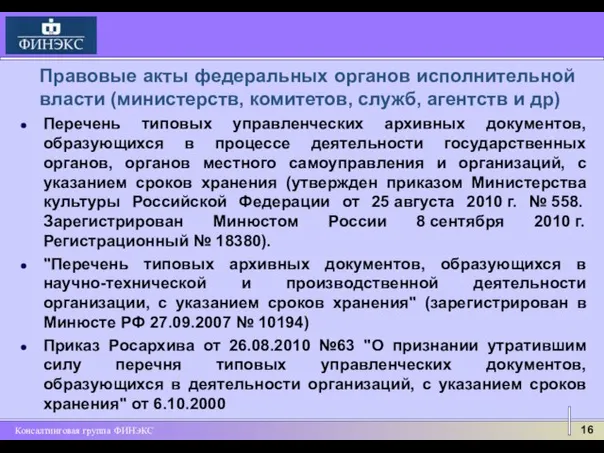 ФИНЭКС

Правовые акты федеральных органов исполнительной власти (министерств, комитетов, служб, агентств и др)

• Перечень типовых управленческих архивных документов, образующихся в процессе деятельности государственных органов, органов местного самоуправления и организаций, с указанием сроков хранения (утвержден приказом Министерства культуры Российской Федерации от 25 августа 2010 г. № 558. Зарегистрирован Минюстом России 8 сентября 2010 г. Регистрационный № 18380).

• "Перечень типовых архивных документов, образующихся в научно-технической и производственной деятельности организации, с указанием сроков хранения" (зарегистрирован в Минюсте РФ 27.09.2007 № 10194)

• Приказ Росархива от 26.08.2010 №63 "О признании утратившим силу перечня типовых управленческих документов, образующихся в деятельности организаций, с указанием сроков хранения" от 6.10.2000

Консалтинговая группа ФИНЭКС

16